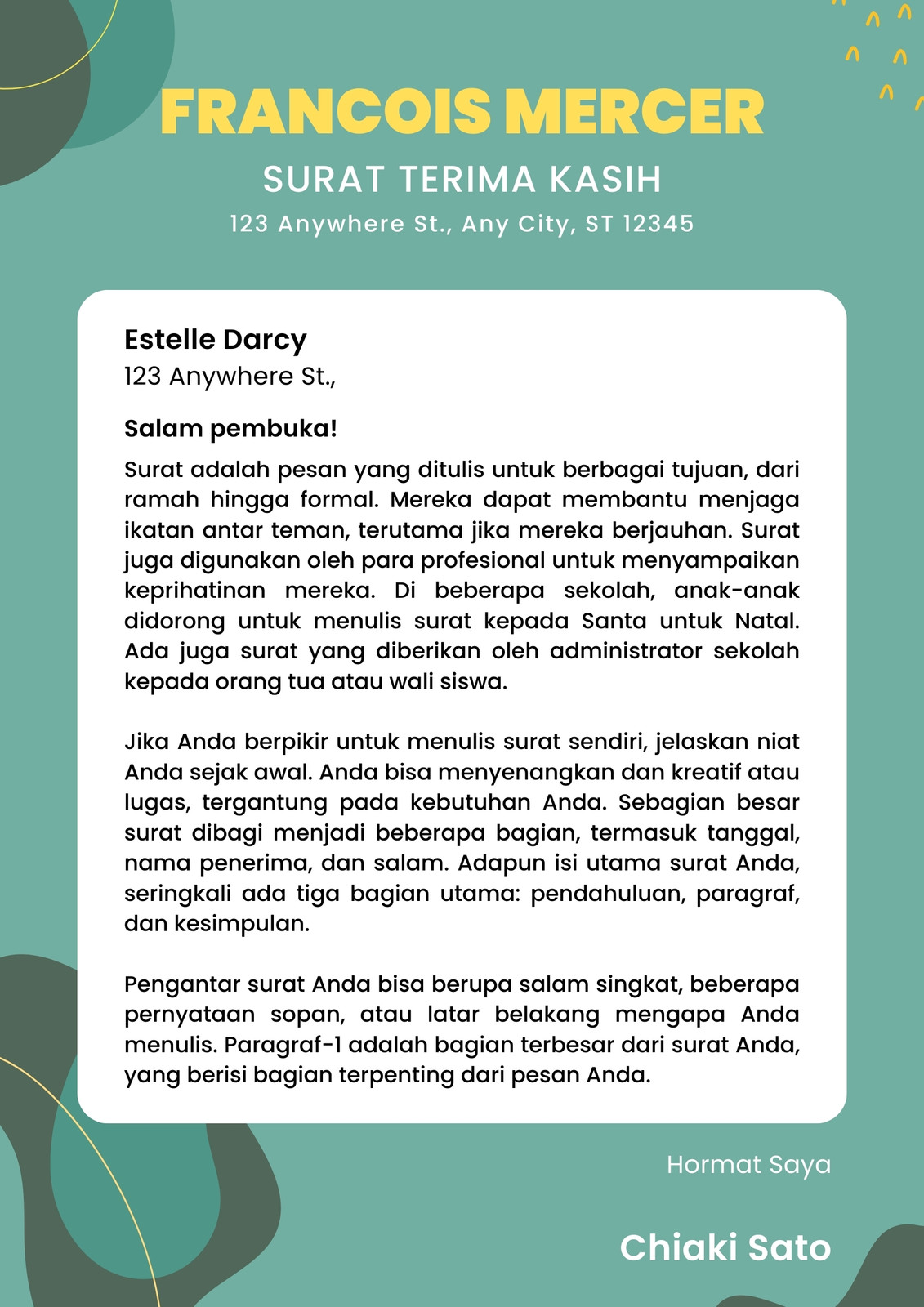 FRANCOIS MERCER

SURAT TERIMA KASIH

123 Anywhere St., Any City, ST 12345

Estelle Darcy
123 Anywhere St.,

Salam pembuka!

Surat adalah pesan yang ditulis untuk berbagai tujuan, dari ramah hingga formal. Mereka dapat membantu menjaga ikatan antar teman, terutama jika mereka berjauhan. Surat juga digunakan oleh para profesional untuk menyampaikan keprihatinan mereka. Di beberapa sekolah, anak-anak didorong untuk menulis surat kepada Santa untuk Natal. Ada juga surat yang diberikan oleh administrator sekolah kepada orang tua atau wali siswa.

Jika Anda berpikir untuk menulis surat sendiri, jelaskan niat Anda sejak awal. Anda bisa menyenangkan dan kreatif atau lugas, tergantung pada kebutuhan Anda. Sebagian besar surat dibagi menjadi beberapa bagian, termasuk tanggal, nama penerima, dan salam. Adapun isi utama surat Anda, seringkali ada tiga bagian utama: pendahuluan, paragraf, dan kesimpulan.

Pengantar surat Anda bisa berupa salam singkat, beberapa pernyataan sopan, atau latar belakang mengapa Anda menulis. Paragraf-1 adalah bagian terbesar dari surat Anda, yang berisi bagian terpenting dari pesan Anda.

Hormat Saya

Chiaki Sato